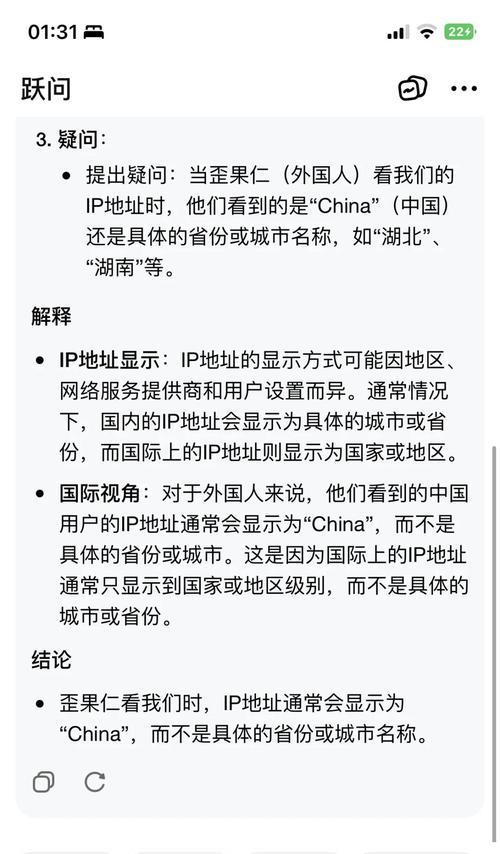 01:31

22

跃问

3. 疑问：

• 提出疑问：当歪果仁（外国人）看我们的IP地址时，他们看到的是“China”（中国）还是具体的省份或城市名称，如“湖北”、“湖南”等。

解释

• IP地址显示：IP地址的显示方式可能因地区、网络服务提供商和用户设置而异。通常情况下，国内的IP地址会显示为具体的城市或省份，而国际上的IP地址则显示为国家或地区。

• 国际视角：对于外国人来说，他们看到的中国用户的IP地址通常会显示为“China”，而不是具体的省份或城市。这是因为国际上的IP地址通常只显示到国家或地区级别，而不是具体的城市或省份。

结论

• 歪果仁看我们时，IP地址通常会显示为“China”，而不是具体的省份或城市名称。